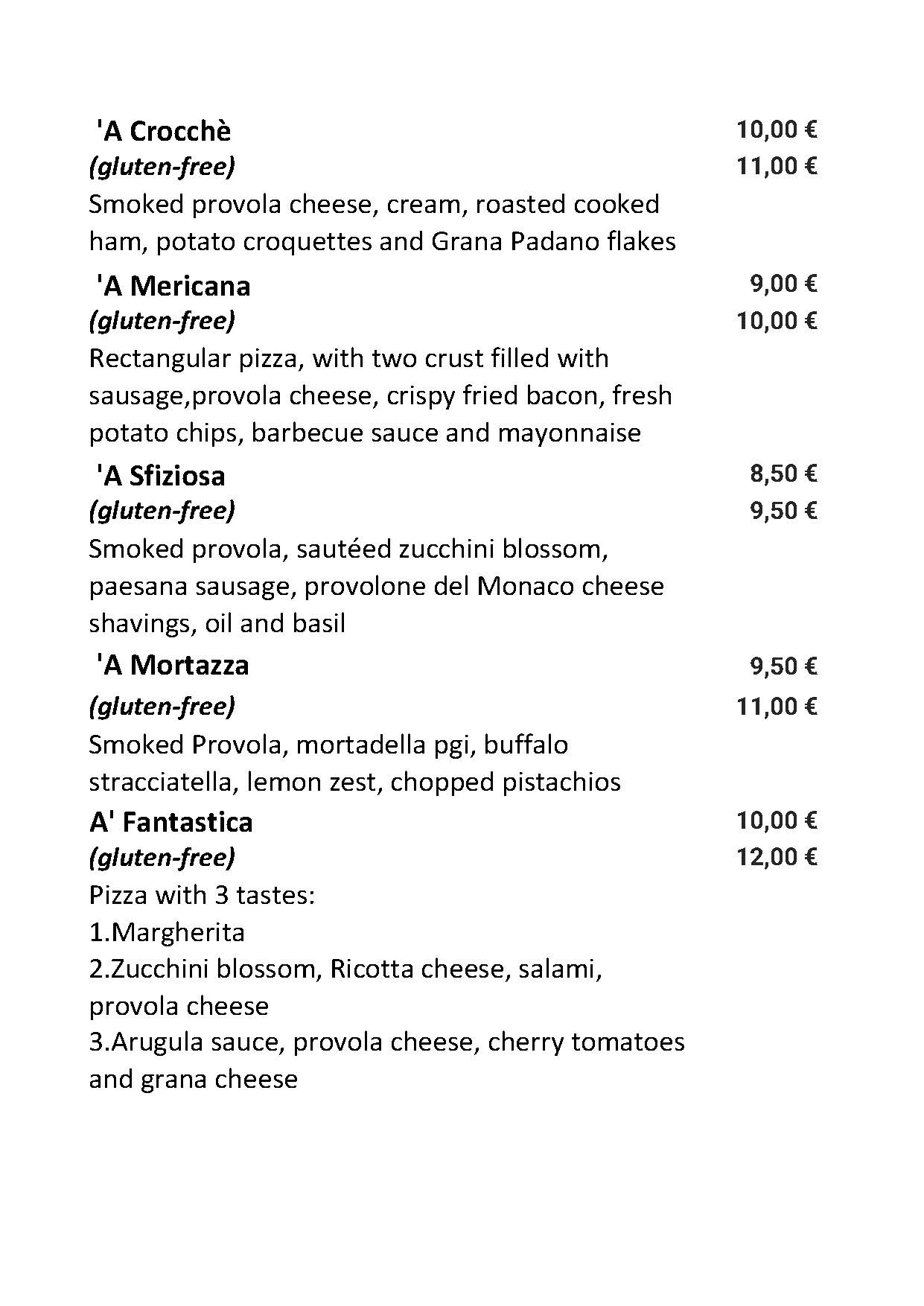 'A Crocchè 10,00 €
(gluten-free) 11,00 €
Smoked provola cheese, cream, roasted cooked ham, potato croquettes and Grana Padano flakes

'A Mericana 9,00 €
(gluten-free) 10,00 €
Rectangular pizza, with two crust filled with sausage,provola cheese, crispy fried bacon, fresh potato chips, barbecue sauce and mayonnaise

'A Sfiziosa 8,50 €
(gluten-free) 9,50 €
Smoked provola, sautéed zucchini blossom, paesana sausage, provolone del Monaco cheese shavings, oil and basil

'A Mortazza 9,50 €
(gluten-free) 11,00 €
Smoked Provola, mortadella pgi, buffalo stracciatella, lemon zest, chopped pistachios

A' Fantastica 10,00 €
(gluten-free) 12,00 €
Pizza with 3 tastes:
1.Margherita
2.Zucchini blossom, Ricotta cheese, salami, provola cheese
3.Arugula sauce, provola cheese, cherry tomatoes and grana cheese